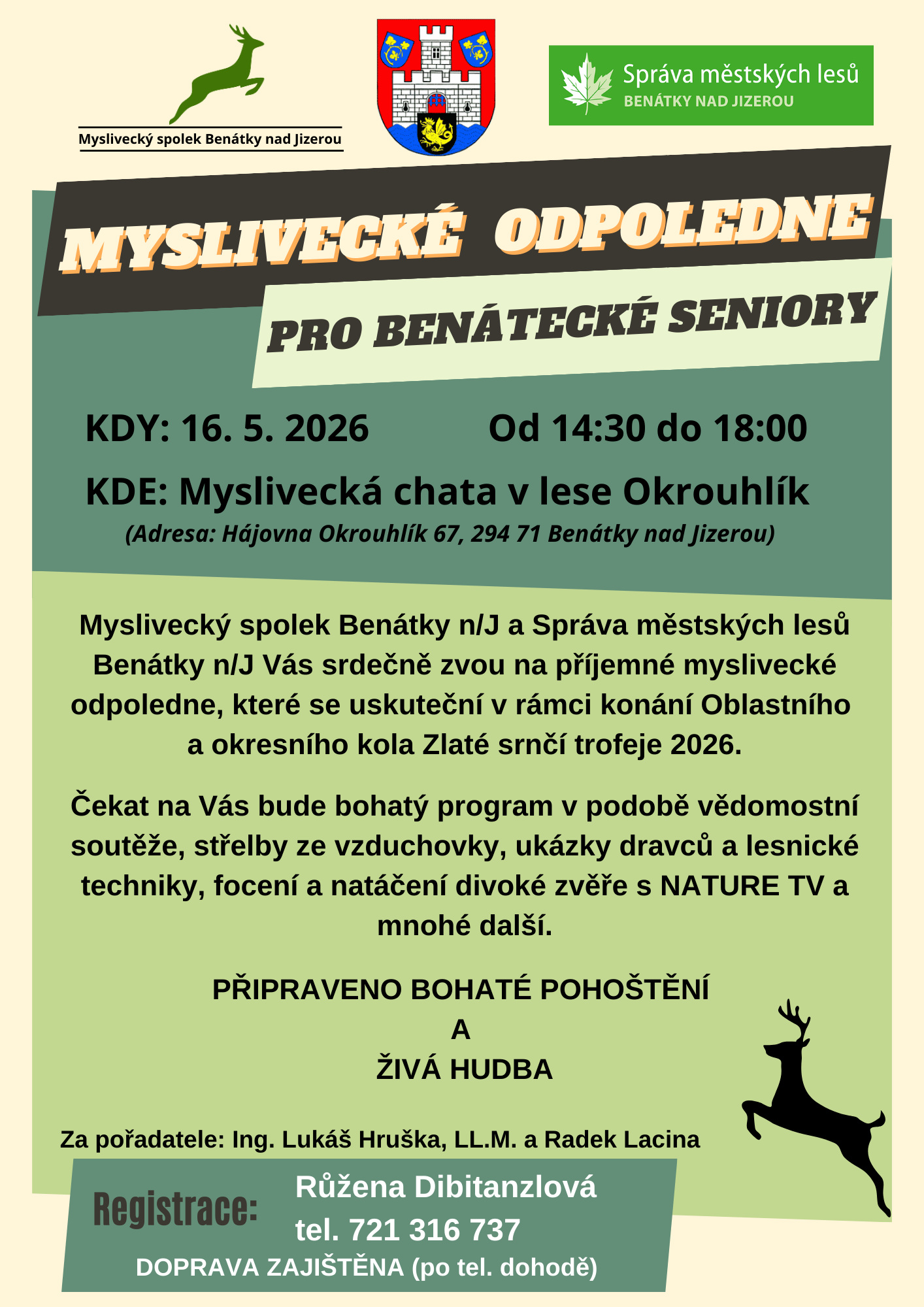 Myslivecký spolek Benátky nad Jizerou

Správa městských lesů
BENÁTKY NAD JIZEROU

MYSLIVECKÉ ODPOLEDNE

PRO BENÁTECKÉ SENIORY

KDY: 16. 5. 2026 Od 14:30 do 18:00

KDE: Myslivecká chata v lese Okrouhlík
(Adresa: Hájovna Okrouhlík 67, 294 71 Benátky nad Jizerou)

Myslivecký spolek Benátky n/J a Správa městských lesů Benátky n/J Vás srdečně zvou na příjemné myslivecké odpoledne, které se uskuteční v rámci konání Oblastního a okresního kola Zlaté srnčí trofeje 2026.

Čekat na Vás bude bohatý program v podobě vědomostní soutěže, střelby ze vzduchovky, ukázky dravců a lesnické techniky, focení a natáčení divoké zvěře s NATURE TV a mnohé další.

PŘIPRAVENO BOHATÉ POHOŠTĚNÍ
A
ŽIVÁ HUDBA

Za pořadatele: Ing. Lukáš Hruška, LL.M. a Radek Lacina

Registrace: Růžena Dibitanzlová
tel. 721 316 737
DOPRAVA ZAJIŠTĚNA (po tel. dohodě)